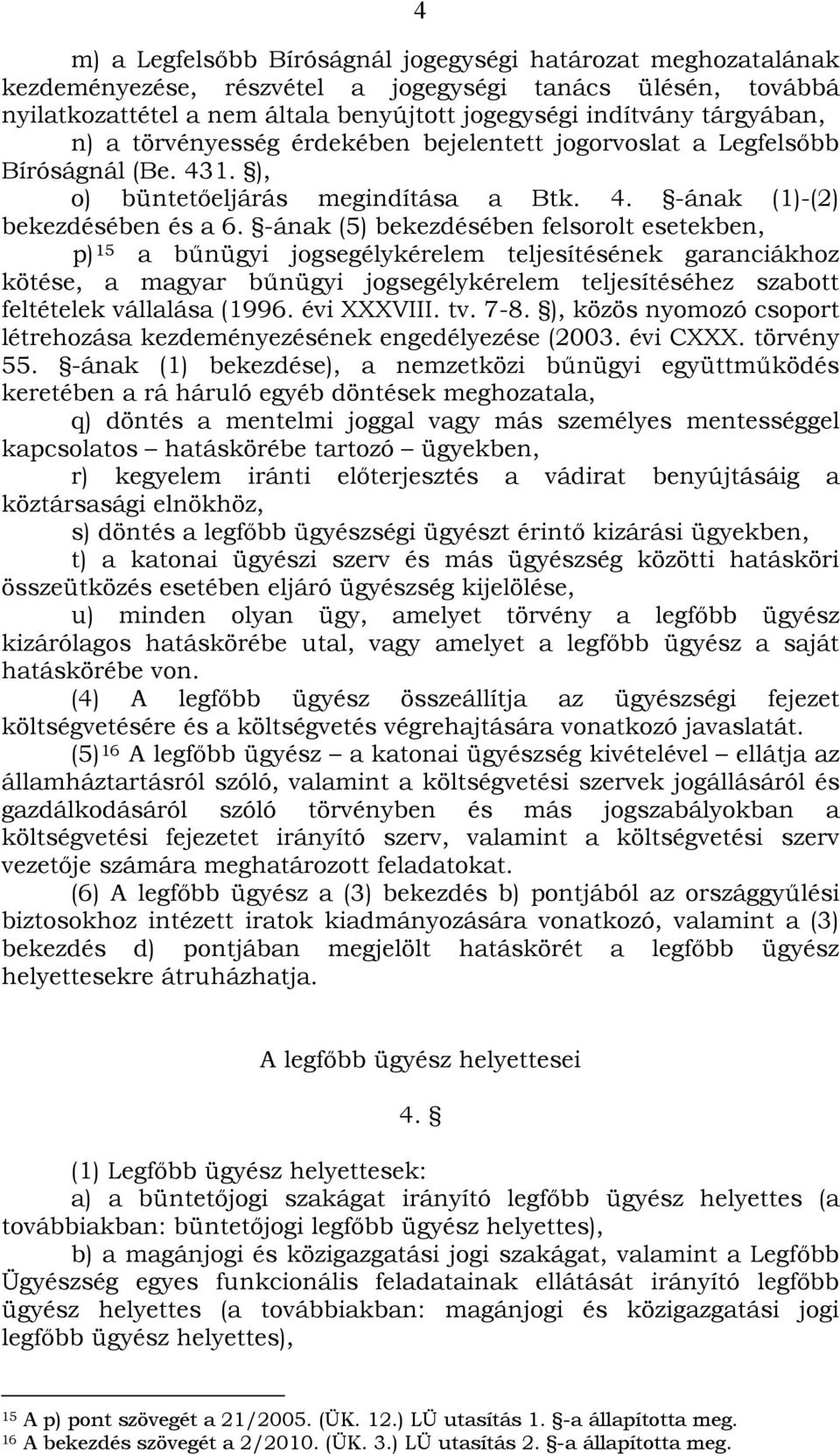 4

m) a Legfelsőbb Bíróságnál jogegységi határozat meghozatalának kezdeményezése, részvétel a jogegységi tanács ülésén, továbbá nyilatkozattétel a nem általa benyújtott jogegységi indítvány tárgyában,

n) a törvényesség érdekében bejelentett jogorvoslat a Legfelsőbb Bíróságnál (Be. 431. §),

o) büntetőeljárás megindítása a Btk. 4. §-ának (1)-(2) bekezdésében és a 6. §-ának (5) bekezdésében felsorolt esetekben,

p)$^{15}$ a bűnügyi jogsegélykérelem teljesítésének garanciákhoz kötése, a magyar bűnügyi jogsegélykérelem teljesítéséhez szabott feltételek vállalása (1996. évi XXXVIII. tv. 7-8. §), közös nyomozó csoport létrehozása kezdeményezésének engedélyezése (2003. évi CXXX. törvény 55. §-ának (1) bekezdése), a nemzetközi bűnügyi együttműködés keretében a rá háruló egyéb döntések meghozatala,

q) döntés a mentelmi joggal vagy más személyes mentességgel kapcsolatos – hatáskörébe tartozó – ügyekben,

r) kegyelem iránti előterjesztés a vádirat benyújtásáig a köztársasági elnökhöz,

s) döntés a legfőbb ügyészségi ügyészt érintő kizárási ügyekben,

t) a katonai ügyészi szerv és más ügyészség közötti hatásköri összeütközés esetében eljáró ügyészség kijelölése,

u) minden olyan ügy, amelyet törvény a legfőbb ügyész kizárólagos hatáskörébe utal, vagy amelyet a legfőbb ügyész a saját hatáskörébe von.

(4) A legfőbb ügyész összeállítja az ügyészségi fejezet költségvetésére és a költségvetés végrehajtására vonatkozó javaslatát.

(5)$^{16}$ A legfőbb ügyész – a katonai ügyészség kivételével – ellátja az államháztartásról szóló, valamint a költségvetési szervek jogállásáról és gazdálkodásáról szóló törvényben és más jogszabályokban a költségvetési fejezetet irányító szerv, valamint a költségvetési szerv vezetője számára meghatározott feladatokat.

(6) A legfőbb ügyész a (3) bekezdés b) pontjából az országgyűlési biztosokhoz intézett iratok kiadmányozására vonatkozó, valamint a (3) bekezdés d) pontjában megjelölt hatáskörét a legfőbb ügyész helyettesekre átruházhatja.

A legfőbb ügyész helyettesei

4. §

(1) Legfőbb ügyész helyettesek:

a) a büntetőjogi szakágat irányító legfőbb ügyész helyettes (a továbbiakban: büntetőjogi legfőbb ügyész helyettes),

b) a magánjogi és közigazgatási jogi szakágat, valamint a Legfőbb Ügyészség egyes funkcionális feladatainak ellátását irányító legfőbb ügyész helyettes (a továbbiakban: magánjogi és közigazgatási jogi legfőbb ügyész helyettes),

$^{15}$ A p) pont szövegét a 21/2005. (ÜK. 12.) LÜ utasítás 1. §-a állapította meg.
$^{16}$ A bekezdés szövegét a 2/2010. (ÜK. 3.) LÜ utasítás 2. §-a állapította meg.